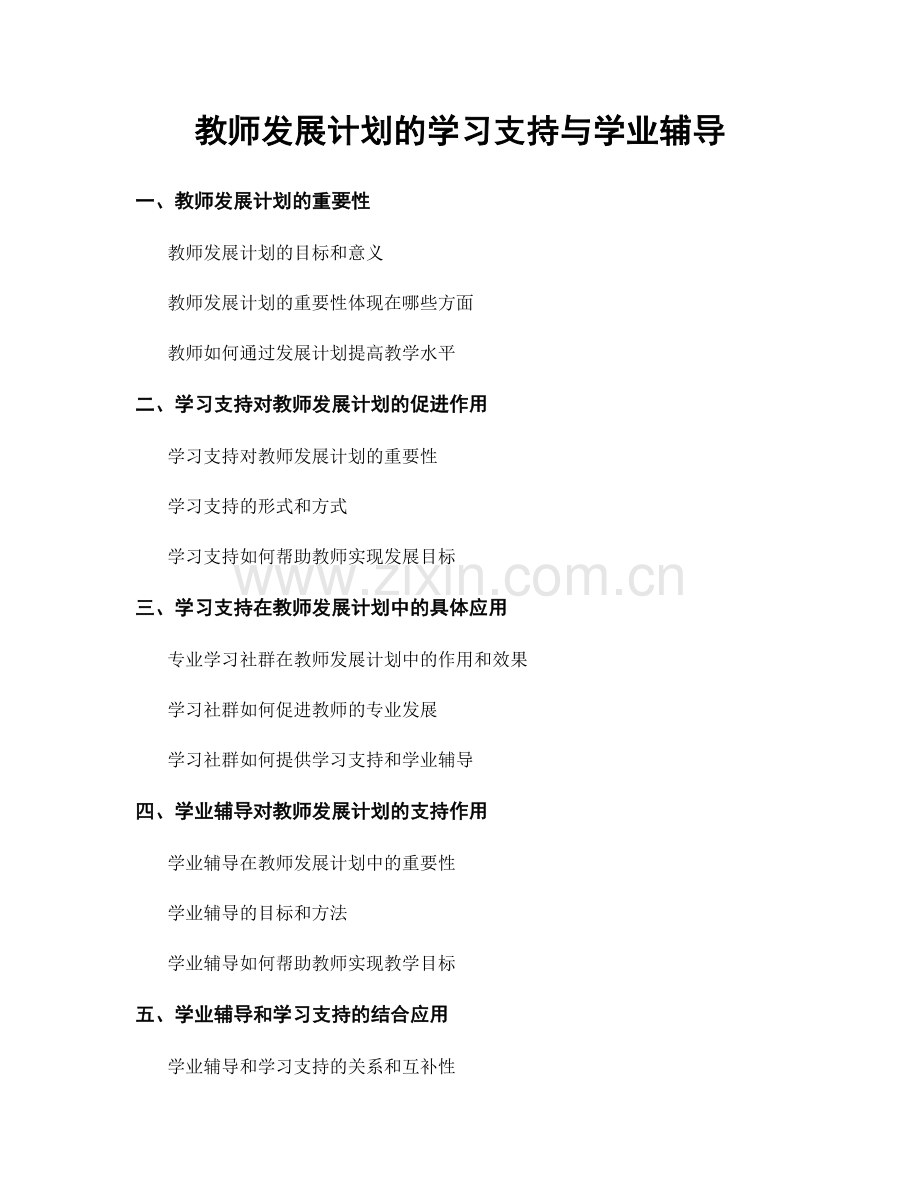 教师发展计划的学习支持与学业辅导

一、教师发展计划的重要性

教师发展计划的目标和意义

教师发展计划的重要性体现在哪些方面

教师如何通过发展计划提高教学水平

二、学习支持对教师发展计划的促进作用

学习支持对教师发展计划的重要性

学习支持的形式和方式

学习支持如何帮助教师实现发展目标

www.zixin.com.cn

三、学习支持在教师发展计划中的具体应用

专业学习社群在教师发展计划中的作用和效果

学习社群如何促进教师的专业发展

学习社群如何提供学习支持和学业辅导

四、学业辅导对教师发展计划的支持作用

学业辅导在教师发展计划中的重要性

学业辅导的目标和方法

学业辅导如何帮助教师实现教学目标

五、学业辅导和学习支持的结合应用

学业辅导和学习支持的关系和互补性